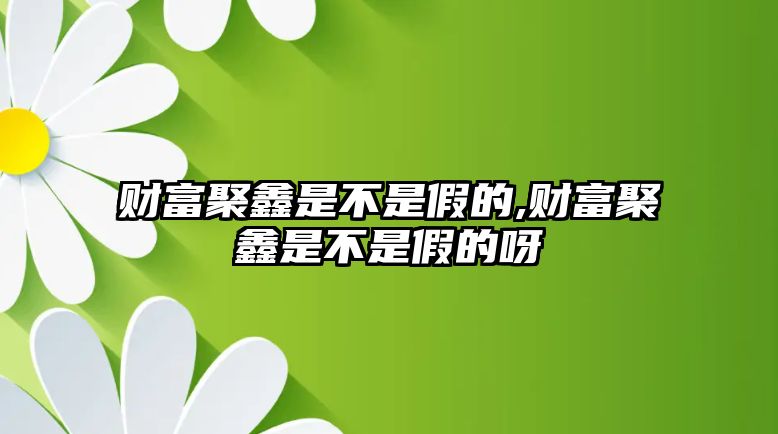 财富聚鑫是不是假的,财富聚鑫是不是假的呀